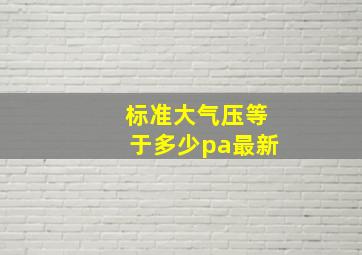 标准大气压等于多少pa最新